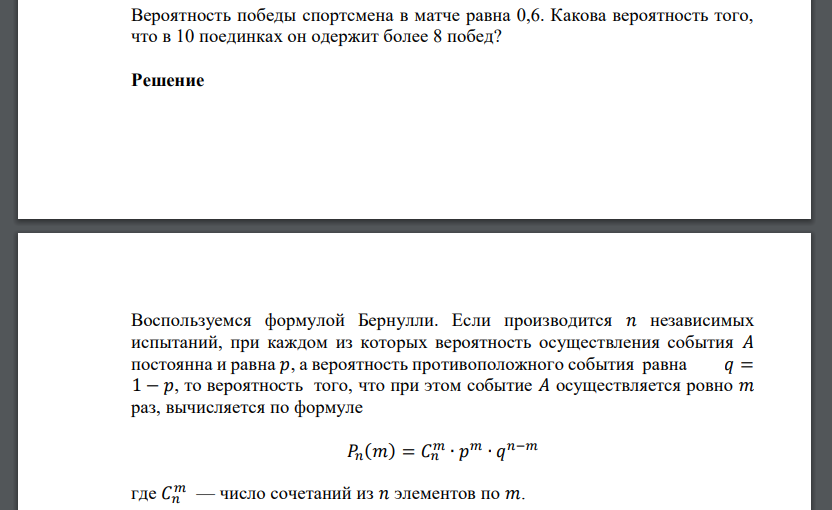 Вероятность победы спортсмена в матче равна 0,6. Какова вероятность того, что в 10 поединках он одержит более 8 побед?

Решение

Воспользуемся формулой Бернулли. Если производится $n$ независимых испытаний, при каждом из которых вероятность осуществления события $A$ постоянна и равна $p$, а вероятность противоположного события равна $q = 1 - p$, то вероятность того, что при этом событие $A$ осуществляется ровно $m$ раз, вычисляется по формуле

$P_n(m) = C_n^m \cdot p^m \cdot q^{n-m}$

где $C_n^m$ — число сочетаний из $n$ элементов по $m$.